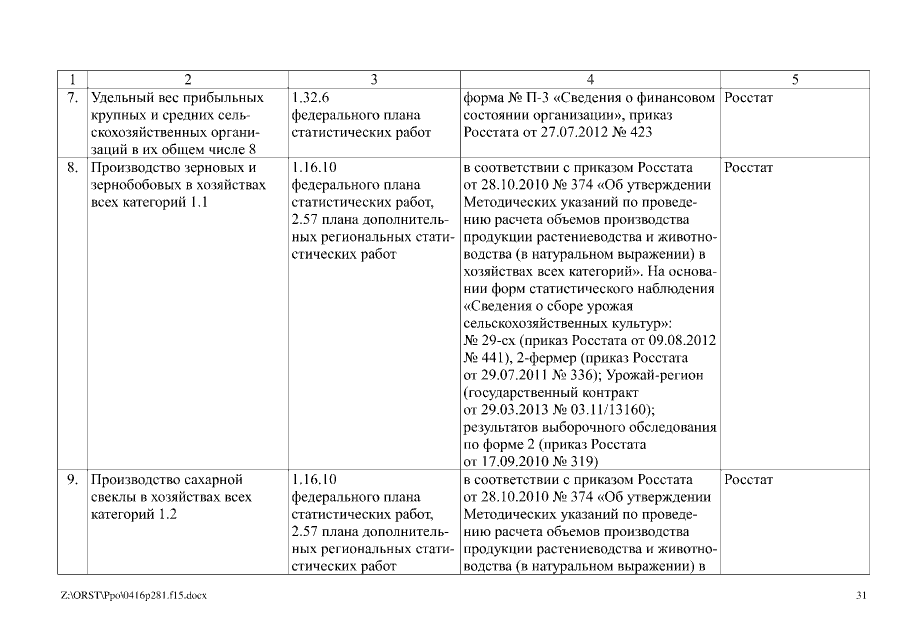 | 1 | 2 | 3 | 4 | 5 |
|---|---|---|---|---|
| 7. | Удельный вес прибыльных крупных и средних сельскохозяйственных организаций в их общем числе 8 | 1.32.6 федерального плана статистических работ | форма № П-3 «Сведения о финансовом состоянии организации», приказ Росстата от 27.07.2012 № 423 | Росстат |
| 8. | Производство зерновых и зернобобовых в хозяйствах всех категорий 1.1 | 1.16.10 федерального плана статистических работ, 2.57 плана дополнительных региональных статистических работ | в соответствии с приказом Росстата от 28.10.2010 № 374 «Об утверждении Методических указаний по проведению расчета объемов производства продукции растениеводства и животноводства (в натуральном выражении) в хозяйствах всех категорий». На основании форм статистического наблюдения «Сведения о сборе урожая сельскохозяйственных культур»: № 29-сх (приказ Росстата от 09.08.2012 № 441), 2-фермер (приказ Росстата от 29.07.2011 № 336); Урожай-регион (государственный контракт от 29.03.2013 № 03.11/13160); результатов выборочного обследования по форме 2 (приказ Росстата от 17.09.2010 № 319) | Росстат |
| 9. | Производство сахарной свеклы в хозяйствах всех категорий 1.2 | 1.16.10 федерального плана статистических работ, 2.57 плана дополнительных региональных статистических работ | в соответствии с приказом Росстата от 28.10.2010 № 374 «Об утверждении Методических указаний по проведению расчета объемов производства продукции растениеводства и животноводства (в натуральном выражении) в | Росстат |

Z:\ORST\Ppo\0416p281.f15.docx 31